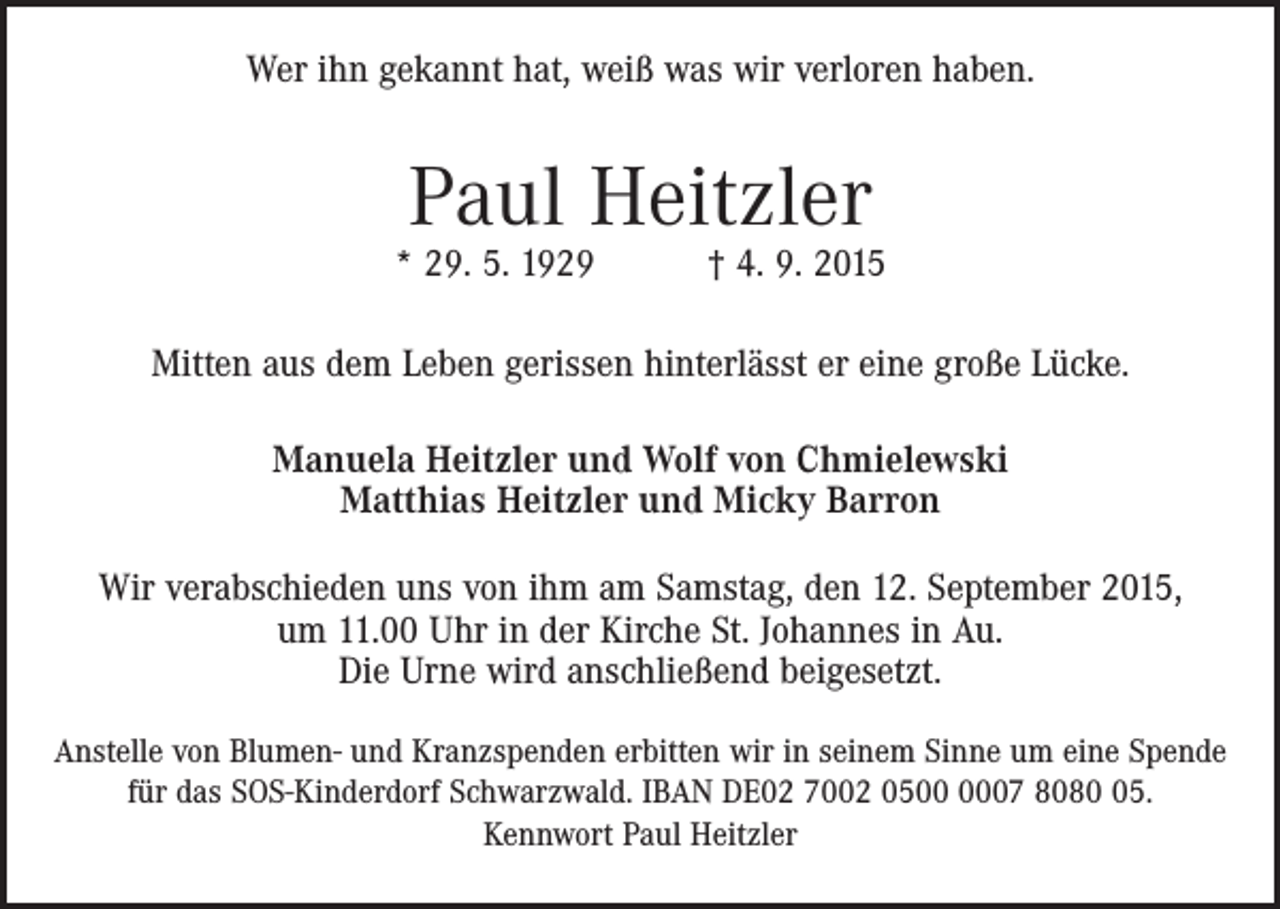 Wer ihn gekannt hat, weiß was wir verloren haben.

Paul Heitzler

* 29. 5. 1929 † 4. 9. 2015

Mitten aus dem Leben gerissen hinterlässt er eine große Lücke.

Manuela Heitzler und Wolf von Chmielewski
Matthias Heitzler und Micky Barron

Wir verabschieden uns von ihm am Samstag, den 12. September 2015, um 11.00 Uhr in der Kirche St. Johannes in Au.
Die Urne wird anschließend beigesetzt.

Anstelle von Blumen- und Kranzspenden erbitten wir in seinem Sinne um eine Spende für das SOS-Kinderdorf Schwarzwald. IBAN DE02 7002 0500 0007 8080 05.
Kennwort Paul Heitzler